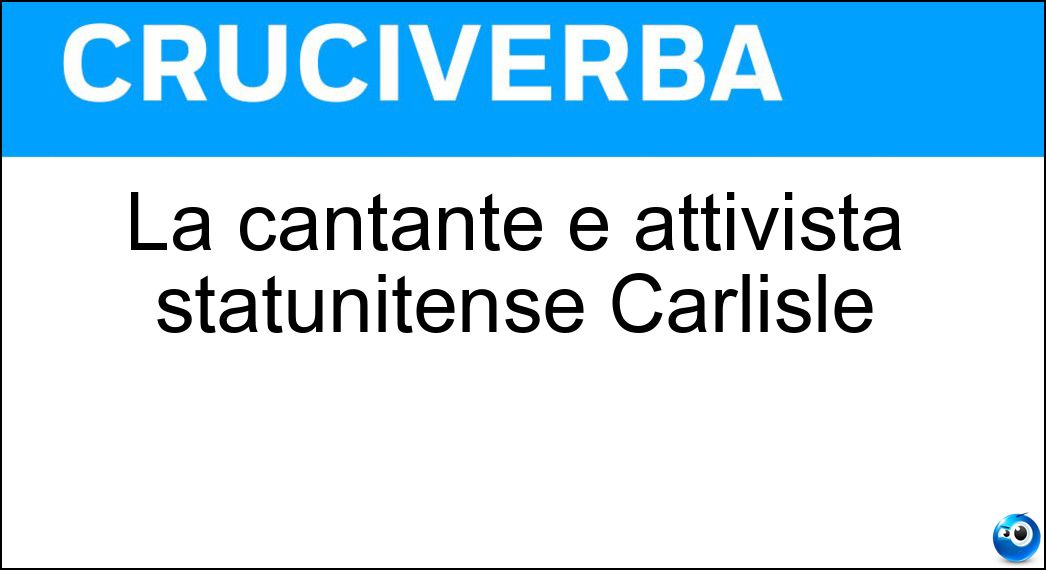 CRUCIVERBA

La cantante e attivista statunitense Carlisle